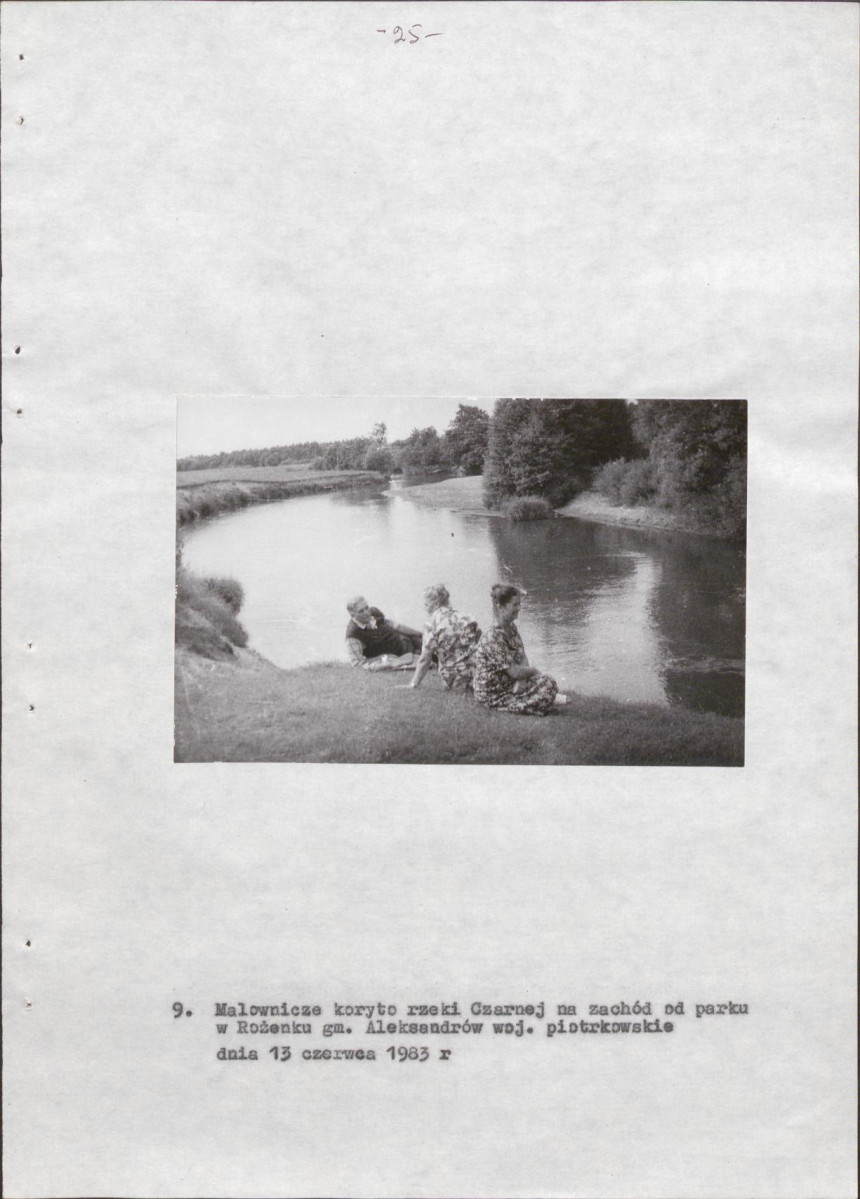 -25-

9. Malownicze koryto rzeki Czarnej na zachód od parku w Rożenku gm. Aleksandrów woj. piotrkowskie
dnia 13 czerwca 1983 r